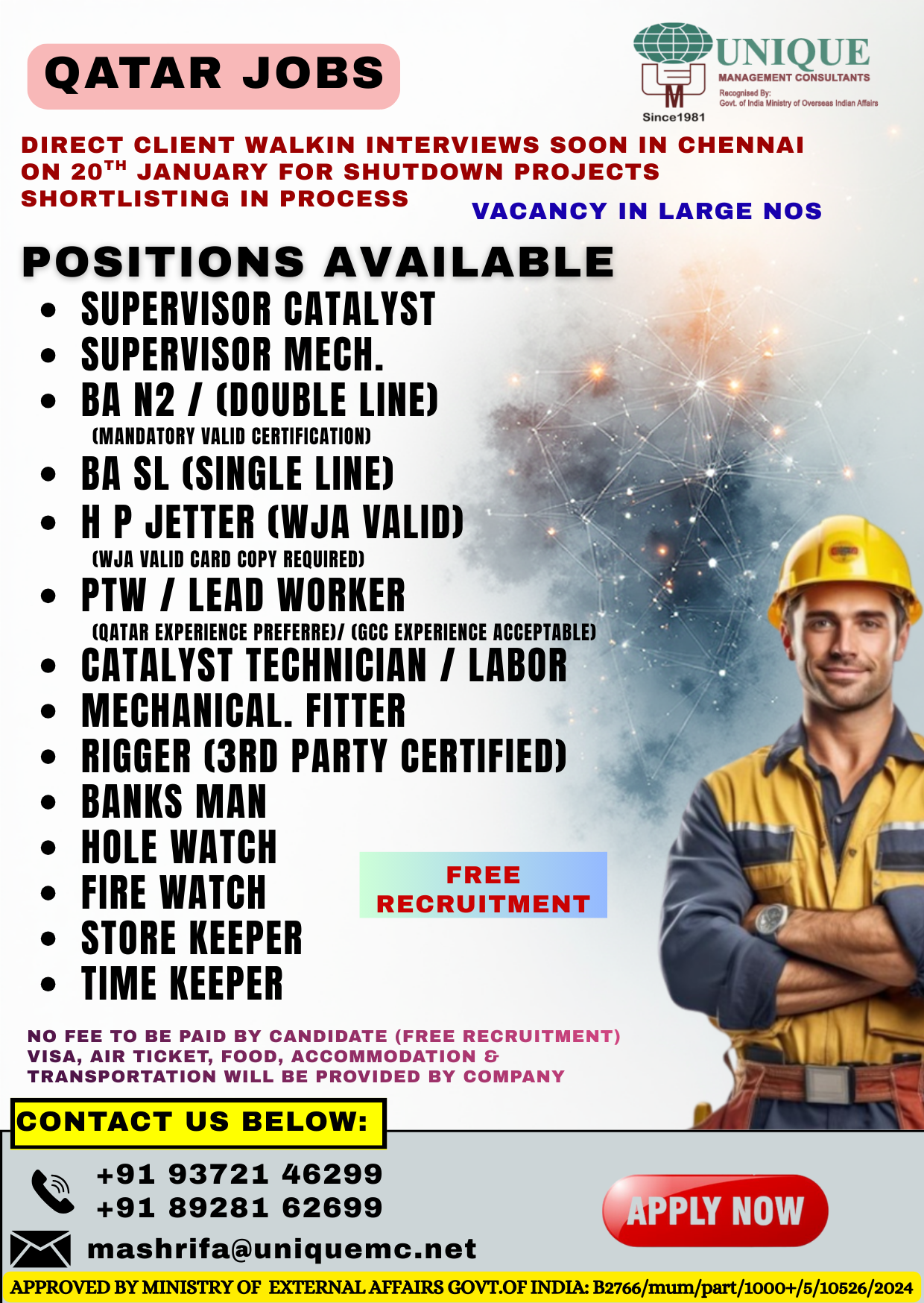 QATAR JOBS

UNIQUE
MANAGEMENT CONSULTANTS
Recognised By:
Govt. of India Ministry of Overseas Indian Affairs
Since1981

DIRECT CLIENT WALKIN INTERVIEWS SOON IN CHENNAI ON 20$^{TH}$ JANUARY FOR SHUTDOWN PROJECTS
SHORTLISTING IN PROCESS

VACANCY IN LARGE NOS

POSITIONS AVAILABLE

- SUPERVISOR CATALYST
- SUPERVISOR MECH.
- BA N2 / (DOUBLE LINE)
(MANDATORY VALID CERTIFICATION)
- BA SL (SINGLE LINE)
- H P JETTER (WJA VALID)
(WJA VALID CARD COPY REQUIRED)
- PTW / LEAD WORKER
(QATAR EXPERIENCE PREFERRE)/ (GCC EXPERIENCE ACCEPTABLE)
- CATALYST TECHNICIAN / LABOR
- MECHANICAL. FITTER
- RIGGER (3RD PARTY CERTIFIED)
- BANKS MAN
- HOLE WATCH
- FIRE WATCH
- STORE KEEPER
- TIME KEEPER

FREE RECRUITMENT

NO FEE TO BE PAID BY CANDIDATE (FREE RECRUITMENT)
VISA, AIR TICKET, FOOD, ACCOMMODATION & TRANSPORTATION WILL BE PROVIDED BY COMPANY

CONTACT US BELOW:

+91 93721 46299
+91 89281 62699

mashrifa@uniquemc.net

APPLY NOW

APPROVED BY MINISTRY OF EXTERNAL AFFAIRS GOVT.OF INDIA: B2766/mum/part/1000+/5/10526/2024